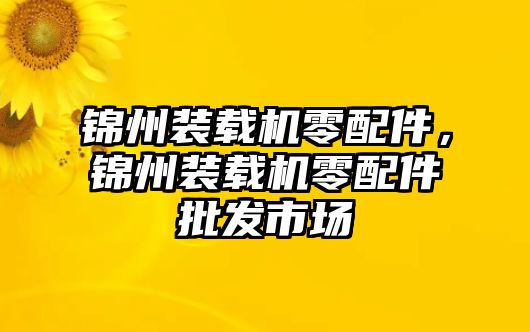 锦州装载机零配件，锦州装载机零配件批发市场